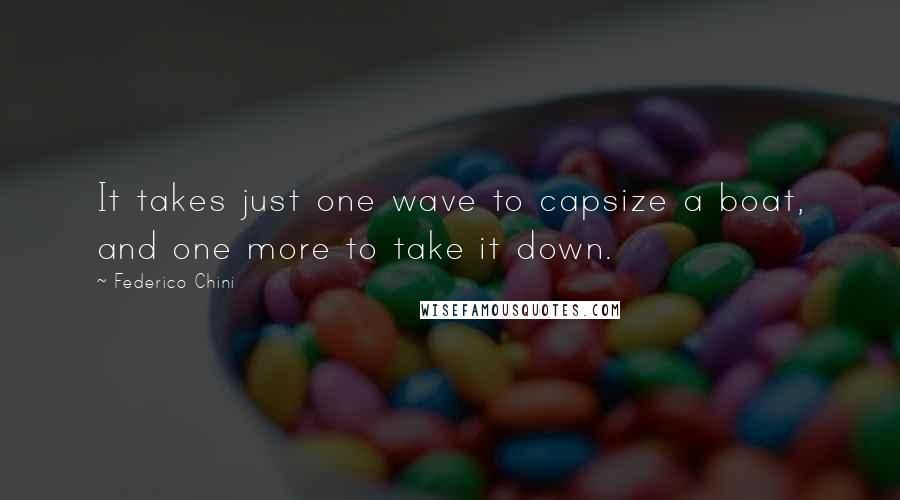 It takes just one wave to capsize a boat, and one more to take it down.

~ Federico Chini

WISEFAMOUSQUOTES.COM